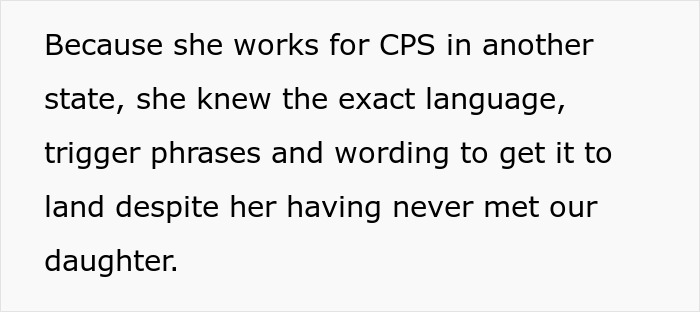 Because she works for CPS in another state, she knew the exact language, trigger phrases and wording to get it to land despite her having never met our daughter.